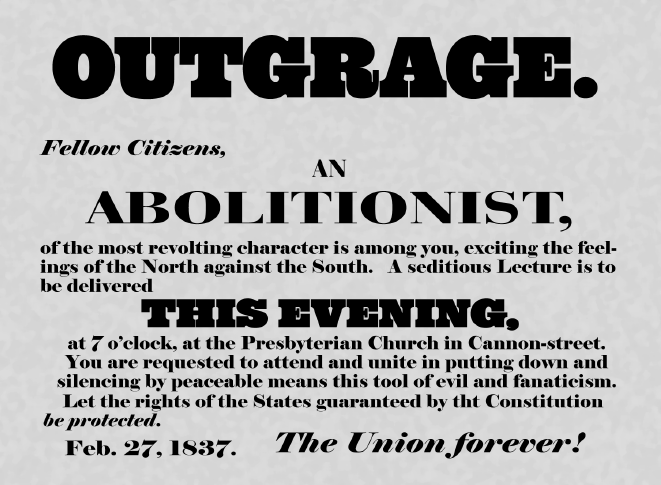 OUTGRAGE.

Fellow Citizens,

AN

ABOLITIONIST,

of the most revolting character is among you, exciting the feelings of the North against the South. A seditious Lecture is to be delivered

THIS EVENING,

at 7 o'clock, at the Presbyterian Church in Cannon-street. You are requested to attend and unite in putting down and silencing by peaceable means this tool of evil and fanaticism. Let the rights of the States guaranteed by tht Constitution be protected.

Feb. 27, 1837. The Union forever!